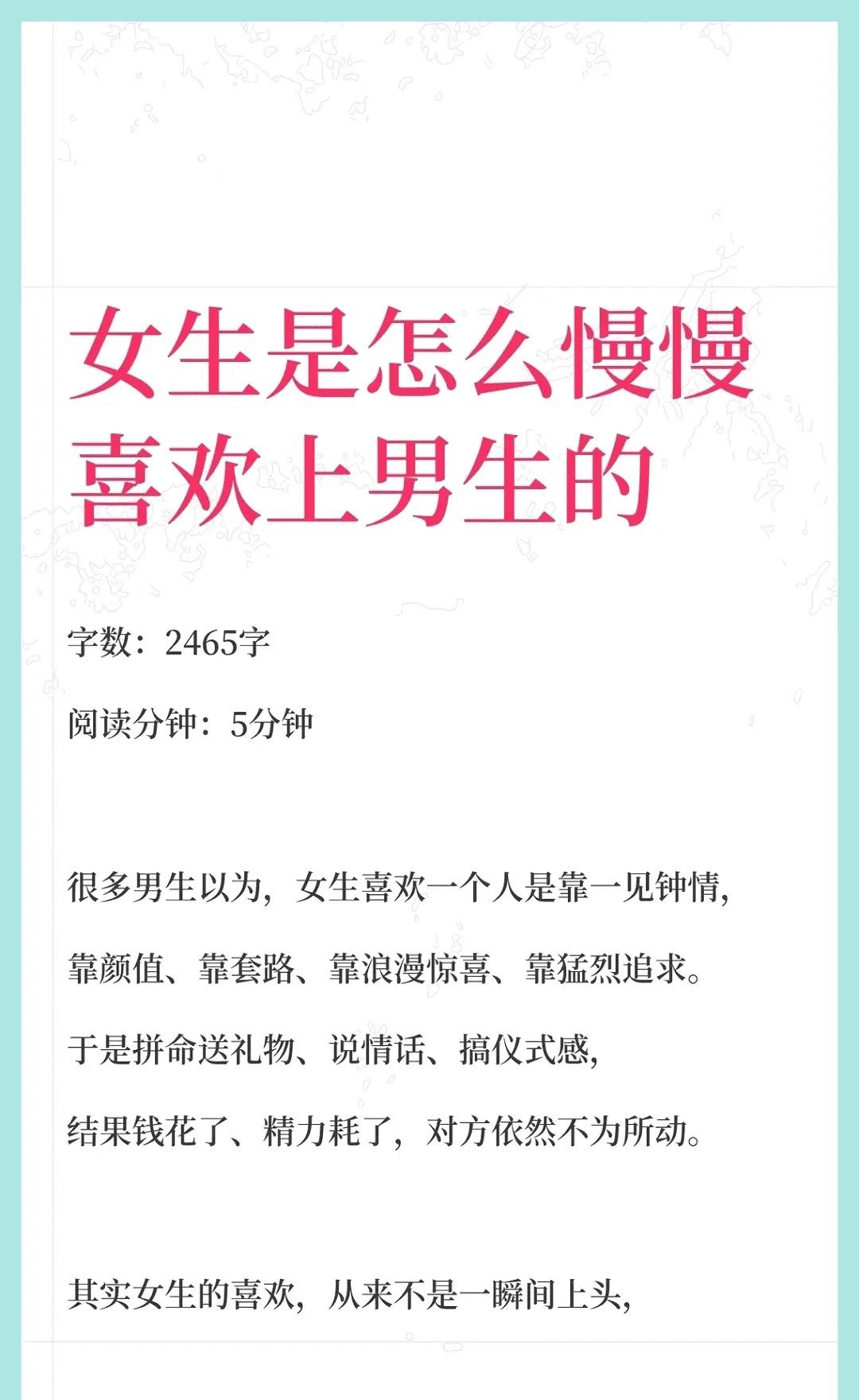 女生是怎么慢慢喜欢上男生的

字数：2465字

阅读分钟：5分钟

很多男生以为，女生喜欢一个人是靠一见钟情，

靠颜值、靠套路、靠浪漫惊喜、靠猛烈追求。

于是拼命送礼物、说情话、搞仪式感，

结果钱花了、精力耗了，对方依然不为所动。

其实女生的喜欢，从来不是一瞬间上头，